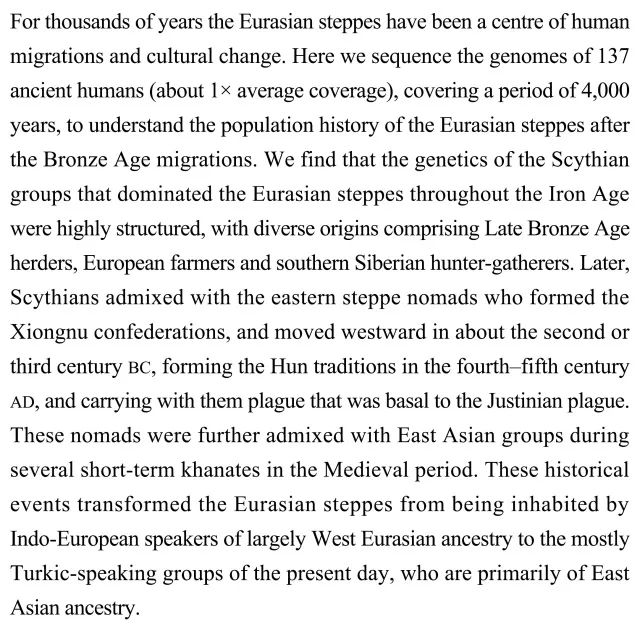 For thousands of years the Eurasian steppes have been a centre of human migrations and cultural change. Here we sequence the genomes of 137 ancient humans (about 1× average coverage), covering a period of 4,000 years, to understand the population history of the Eurasian steppes after the Bronze Age migrations. We find that the genetics of the Scythian groups that dominated the Eurasian steppes throughout the Iron Age were highly structured, with diverse origins comprising Late Bronze Age herders, European farmers and southern Siberian hunter-gatherers. Later, Scythians admixed with the eastern steppe nomads who formed the Xiongnu confederations, and moved westward in about the second or third century BC, forming the Hun traditions in the fourth–fifth century AD, and carrying with them plague that was basal to the Justinian plague. These nomads were further admixed with East Asian groups during several short-term khanates in the Medieval period. These historical events transformed the Eurasian steppes from being inhabited by Indo-European speakers of largely West Eurasian ancestry to the mostly Turkic-speaking groups of the present day, who are primarily of East Asian ancestry.